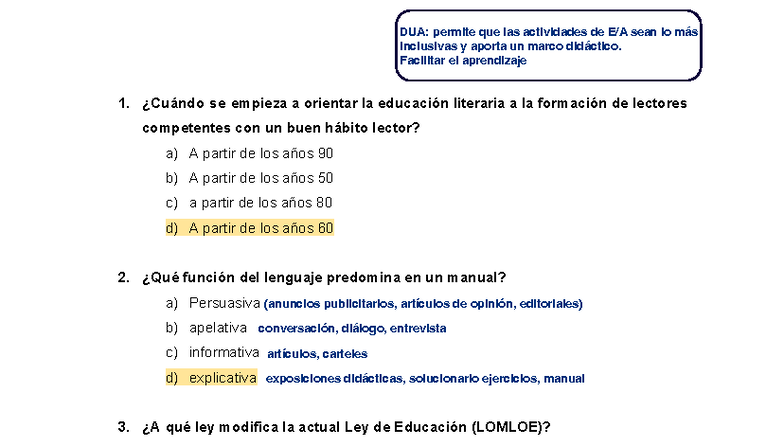 DUA: permite que las actividades de E/A sean lo más inclusivas y aporta un marco didáctico.
Facilitar el aprendizaje

1. ¿Cuándo se empieza a orientar la educación literaria a la formación de lectores competentes con un buen hábito lector?

a) A partir de los años 90
b) A partir de los años 50
c) a partir de los años 80
d) A partir de los años 60

2. ¿Qué función del lenguaje predomina en un manual?

a) Persuasiva (anuncios publicitarios, artículos de opinión, editoriales)
b) apelativa conversación, diálogo, entrevista
c) informativa artículos, carteles
d) explicativa exposiciones didácticas, solucionario ejercicios, manual

3. ¿A qué ley modifica la actual Ley de Educación (LOMLOE)?